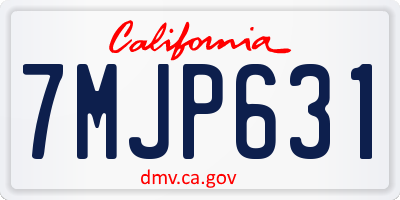 California

7MJP631

dmv.ca.gov